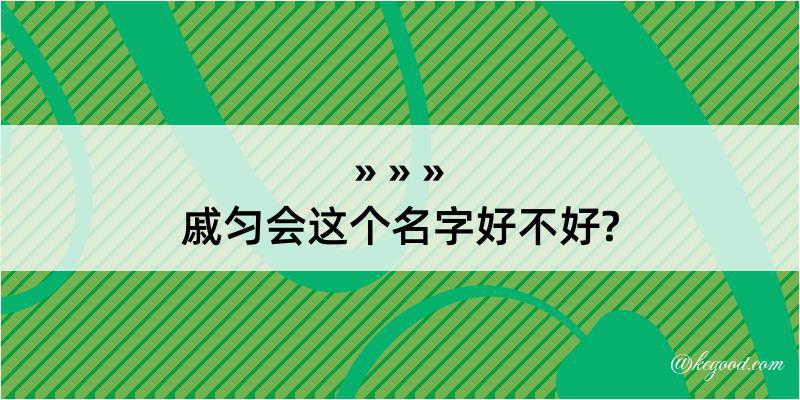 » » »
戚匀会这个名字好不好?

@kegood.com